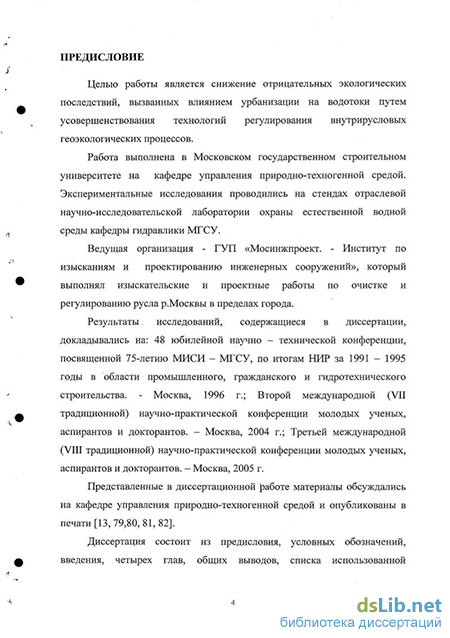 ПРЕДИСЛОВИЕ

Целью работы является снижение отрицательных экологических последствий, вызванных влиянием урбанизации на водотоки путем усовершенствования технологий регулирования внутрирусловых геоэкологических процессов.

Работа выполнена в Московском государственном строительном университете на кафедре управления природно-техногенной средой. Экспериментальные исследования проводились на стендах отраслевой научно-исследовательской лаборатории охраны естественной водной среды кафедры гидравлики МГСУ.

Ведущая организация - ГУП «Мосинжпроект. - Институт по изысканиям и проектированию инженерных сооружений», который выполнял изыскательские и проектные работы по очистке и регулированию русла р.Москвы в пределах города.

Результаты исследований, содержащиеся в диссертации, докладывались на: 48 юбилейной научно – технической конференции, посвященной 75-летию МИСИ – МГСУ, по итогам НИР за 1991 – 1995 годы в области промышленного, гражданского и гидротехнического строительства. - Москва, 1996 г.; Второй международной (VII традиционной) научно-практической конференции молодых ученых, аспирантов и докторантов. – Москва, 2004 г.; Третьей международной (VIII традиционной) научно-практической конференции молодых ученых, аспирантов и докторантов. – Москва, 2005 г.

Представленные в диссертационной работе материалы обсуждались на кафедре управления природно-техногенной средой и опубликованы в печати [13, 79,80, 81, 82].

Диссертация состоит из предисловия, условных обозначений, введения, четырех глав, общих выводов, списка использованной

4

dsLib.net
библиотека диссертаций